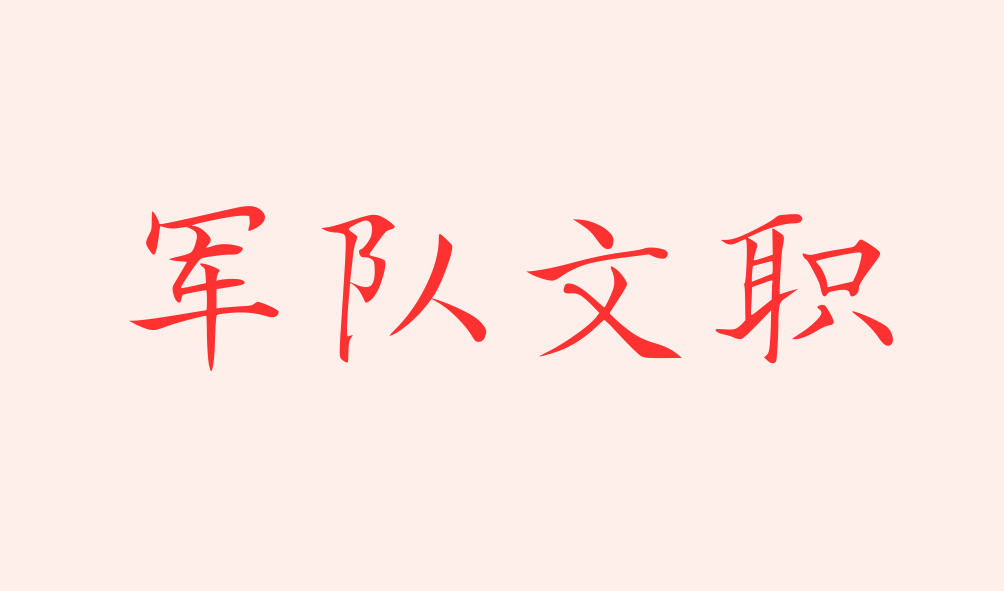 军队文职